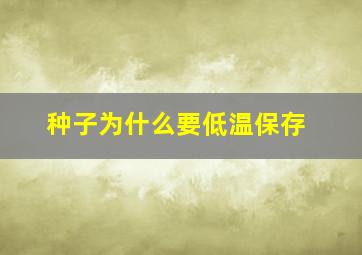 种子为什么要低温保存